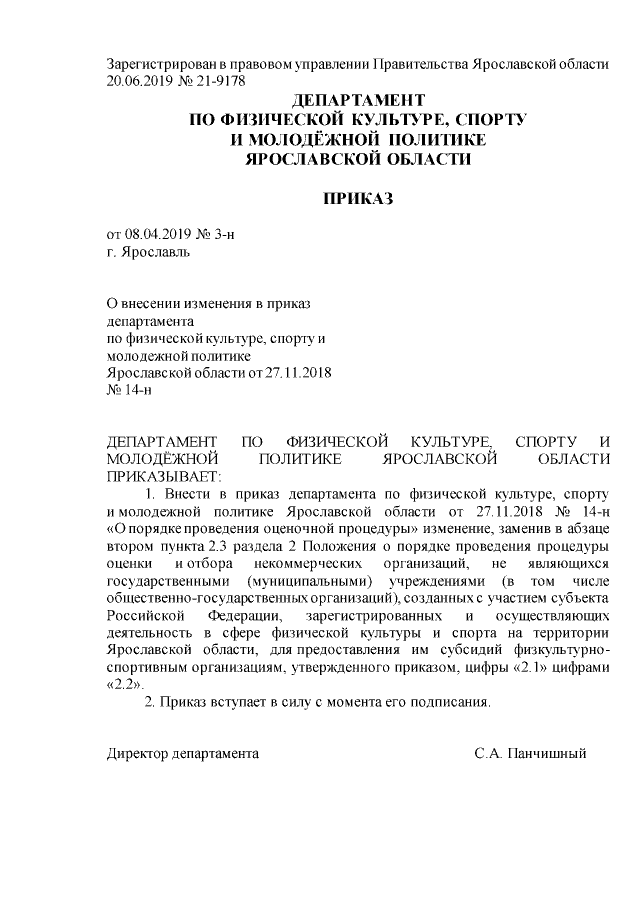 Зарегистрирован в правовом управлении Правительства Ярославской области 20.06.2019 № 21-9178

ДЕПАРТАМЕНТ
ПО ФИЗИЧЕСКОЙ КУЛЬТУРЕ, СПОРТУ
И МОЛОДЁЖНОЙ ПОЛИТИКЕ
ЯРОСЛАВСКОЙ ОБЛАСТИ

ПРИКАЗ

от 08.04.2019 № 3-н
г. Ярославль

О внесении изменения в приказ департамента
по физической культуре, спорту и молодежной политике
Ярославской области от 27.11.2018
№ 14-н

ДЕПАРТАМЕНТ ПО ФИЗИЧЕСКОЙ КУЛЬТУРЕ, СПОРТУ И МОЛОДЁЖНОЙ ПОЛИТИКЕ ЯРОСЛАВСКОЙ ОБЛАСТИ ПРИКАЗЫВАЕТ:

1. Внести в приказ департамента по физической культуре, спорту и молодежной политике Ярославской области от 27.11.2018 № 14-н «О порядке проведения оценочной процедуры» изменение, заменив в абзаце втором пункта 2.3 раздела 2 Положения о порядке проведения процедуры оценки и отбора некоммерческих организаций, не являющихся государственными (муниципальными) учреждениями (в том числе общественно-государственных организаций), созданных с участием субъекта Российской Федерации, зарегистрированных и осуществляющих деятельность в сфере физической культуры и спорта на территории Ярославской области, для предоставления им субсидий физкультурно-спортивным организациям, утвержденного приказом, цифры «2.1» цифрами «2.2».

2. Приказ вступает в силу с момента его подписания.

Директор департамента С.А. Панчишный